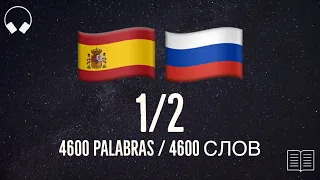 1/2
4600 PALABRAS / 4600 СЛОВ